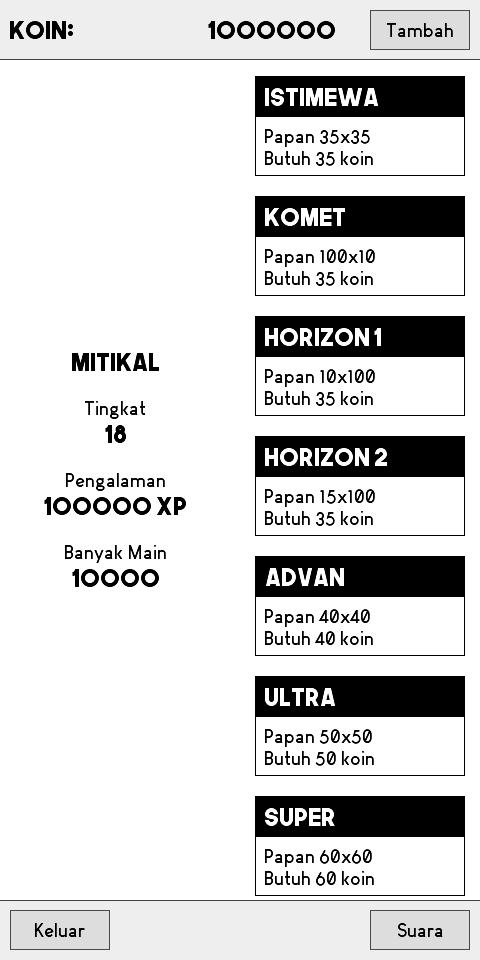 KOIN: 1000000 Tambah

MITIKAL

Tingkat
18

Pengalaman
100000 XP

Banyak Main
10000

ISTIMEWA
Papan 35x35
Butuh 35 koin

KOMET
Papan 100x10
Butuh 35 koin

HORIZON 1
Papan 10x100
Butuh 35 koin

HORIZON 2
Papan 15x100
Butuh 35 koin

ADVAN
Papan 40x40
Butuh 40 koin

ULTRA
Papan 50x50
Butuh 50 koin

SUPER
Papan 60x60
Butuh 60 koin

Keluar Suara